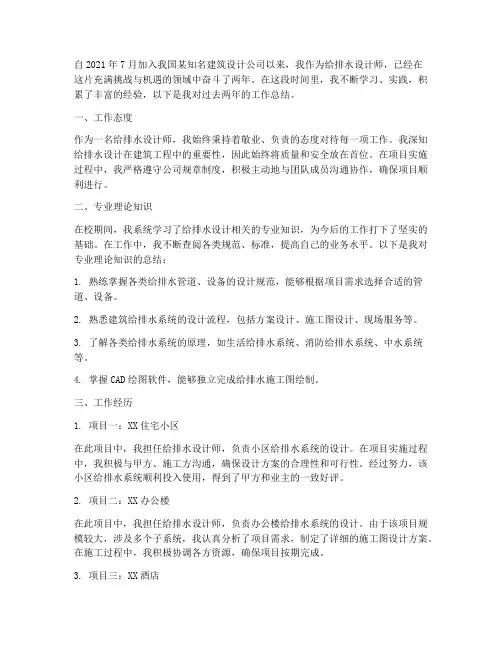 自2021年7月加入我国某知名建筑设计公司以来，我作为给排水设计师，已经在这片充满挑战与机遇的领域中奋斗了两年。在这段时间里，我不断学习、实践，积累了丰富的经验，以下是我对过去两年的工作总结。

一、工作态度

作为一名给排水设计师，我始终秉持着敬业、负责的态度对待每一项工作。我深知给排水设计在建筑工程中的重要性，因此始终将质量和安全放在首位。在项目实施过程中，我严格遵守公司规章制度，积极主动地与团队成员沟通协作，确保项目顺利进行。

二、专业理论知识

在校期间，我系统学习了给排水设计相关的专业知识，为今后的工作打下了坚实的基础。在工作中，我不断查阅各类规范、标准，提高自己的业务水平。以下是我对专业理论知识的总结：

1. 熟练掌握各类给排水管道、设备的设计规范，能够根据项目需求选择合适的管道、设备。

2. 熟悉建筑给排水系统的设计流程，包括方案设计、施工图设计、现场服务等。

3. 了解各类给排水系统的原理，如生活给排水系统、消防给排水系统、中水系统等。

4. 掌握CAD绘图软件，能够独立完成给排水施工图绘制。

三、工作经历

1. 项目一：XX住宅小区

在此项目中，我担任给排水设计师，负责小区给排水系统的设计。在项目实施过程中，我积极与甲方、施工方沟通，确保设计方案的合理性和可行性。经过努力，该小区给排水系统顺利投入使用，得到了甲方和业主的一致好评。

2. 项目二：XX办公楼

在此项目中，我担任给排水设计师，负责办公楼给排水系统的设计。由于该项目规模较大，涉及多个子系统，我认真分析了项目需求，制定了详细的施工图设计方案。在施工过程中，我积极协调各方资源，确保项目按期完成。

3. 项目三：XX酒店